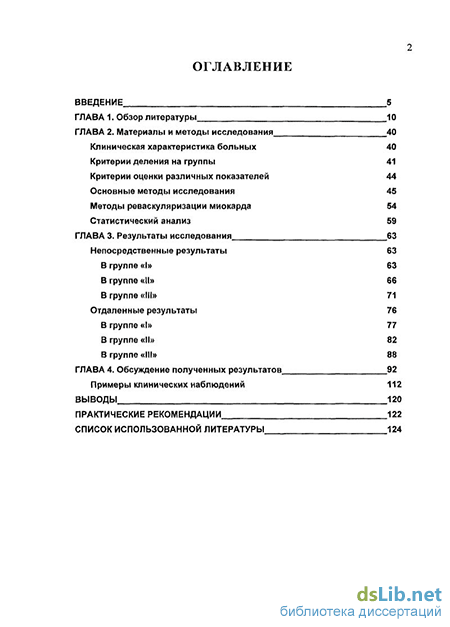 2

ОГЛАВЛЕНИЕ

ВВЕДЕНИЕ 5
ГЛАВА 1. Обзор литературы 10
ГЛАВА 2. Материалы и методы исследования 40
Клиническая характеристика больных 40
Критерии деления на группы 41
Критерии оценки различных показателей 44
Основные методы исследования 45
Методы реваскуляризации миокарда 54
Статистический анализ 59
ГЛАВА 3. Результаты исследования 63
Непосредственные результаты 63
В группе «I» 63
В группе «II» 66
В группе «III» 71
Отдаленные результаты 76
В группе «I» 77
В группе «II» 82
В группе «III» 88
ГЛАВА 4. Обсуждение полученных результатов 92
Примеры клинических наблюдений 112
ВЫВОДЫ 120
ПРАКТИЧЕСКИЕ РЕКОМЕНДАЦИИ 122
СПИСОК ИСПОЛЬЗОВАННОЙ ЛИТЕРАТУРЫ 124

dsLib.net
библиотека диссертаций